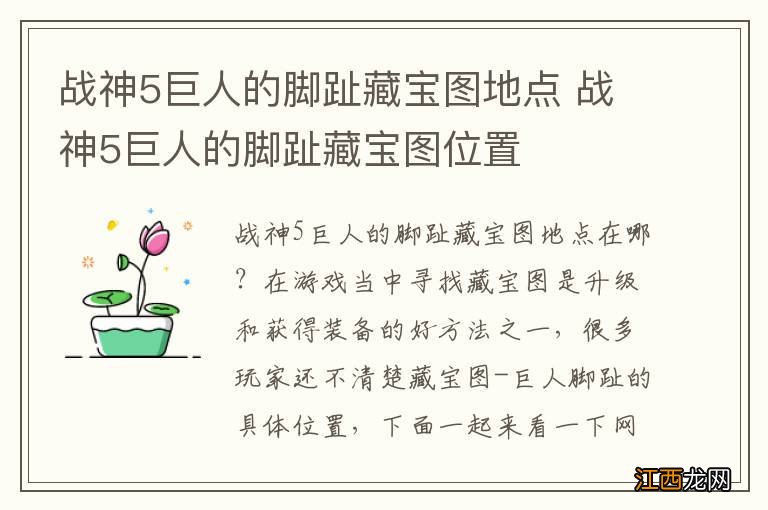 战神5巨人的脚趾藏宝图地点 战神5巨人的脚趾藏宝图位置

战神5巨人的脚趾藏宝图地点在哪？在游戏当中寻找藏宝图是升级和获得装备的好方法之一，很多玩家还不清楚藏宝图-巨人脚趾的具体位置，下面一起来看一下网

江西龙网